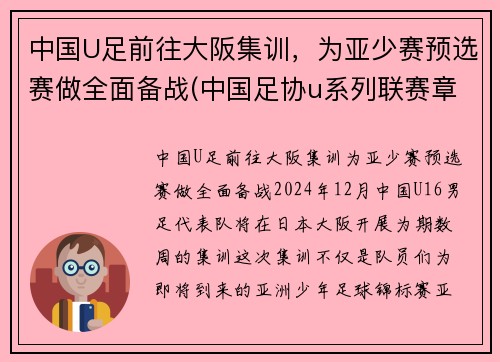 中国U足前往大阪集训，为亚少赛预选赛做全面备战(中国足协u系列联赛章

中国U足前往大阪集训为亚少赛预选赛做全面备战2024年12月中国U16男足代表队将在日本大阪开展为期数周的集训这次集训不仅是队员们为即将到来的亚洲少年足球锦标赛亚